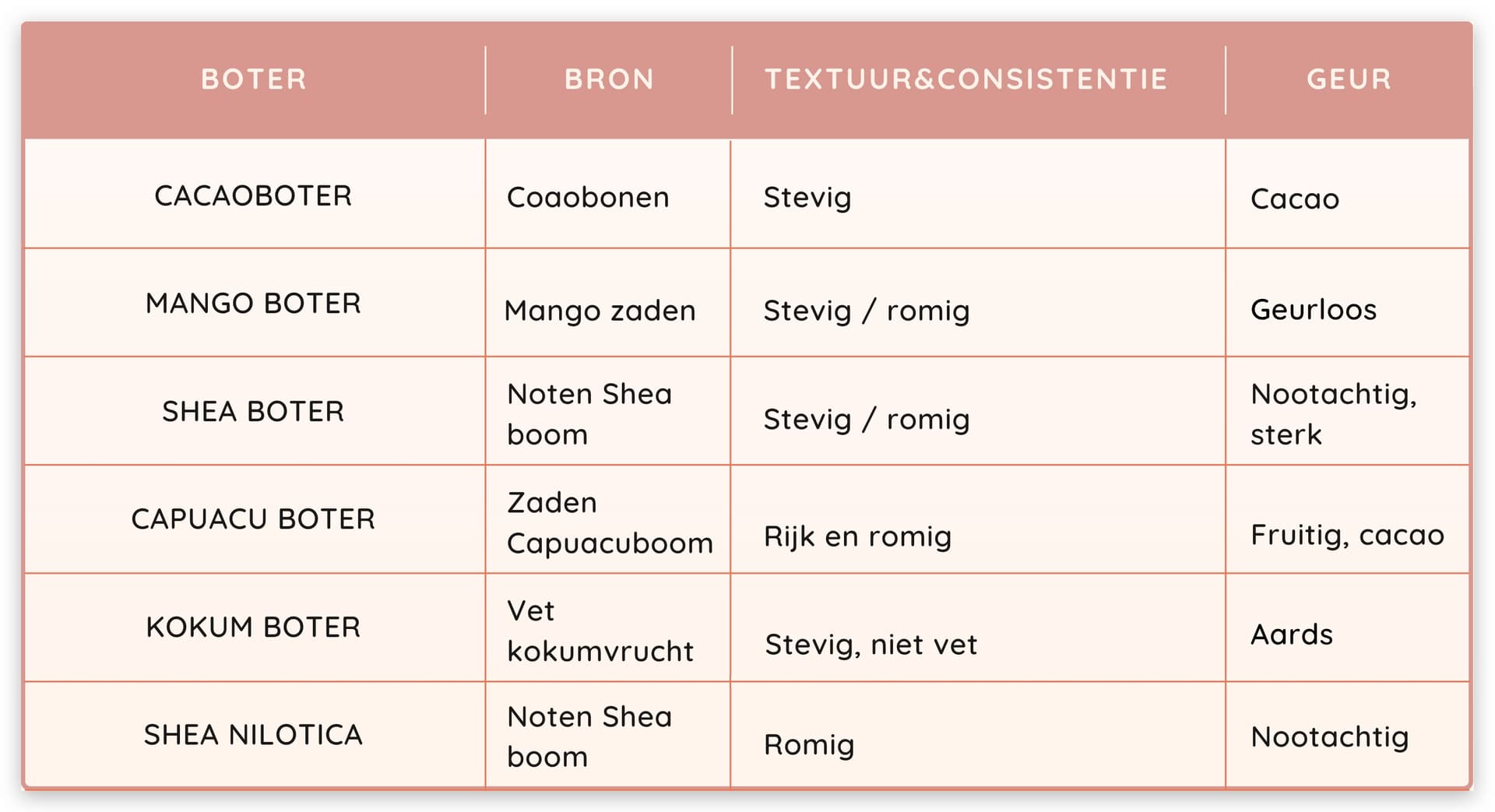 | BOTER | BRON | TEXTUUR&CONSISTENTIE | GEUR |
|---|---|---|---|
| CACAOBOTER | Coaobonen | Stevig | Cacao |
| MANGO BOTER | Mango zaden | Stevig / romig | Geurloos |
| SHEA BOTER | Noten Shea boom | Stevig / romig | Nootachtig, sterk |
| CAPUACU BOTER | Zaden Capuacuboom | Rijk en romig | Fruitig, cacao |
| KOKUM BOTER | Vet kokumvrucht | Stevig, niet vet | Aards |
| SHEA NILOTICA | Noten Shea boom | Romig | Nootachtig |